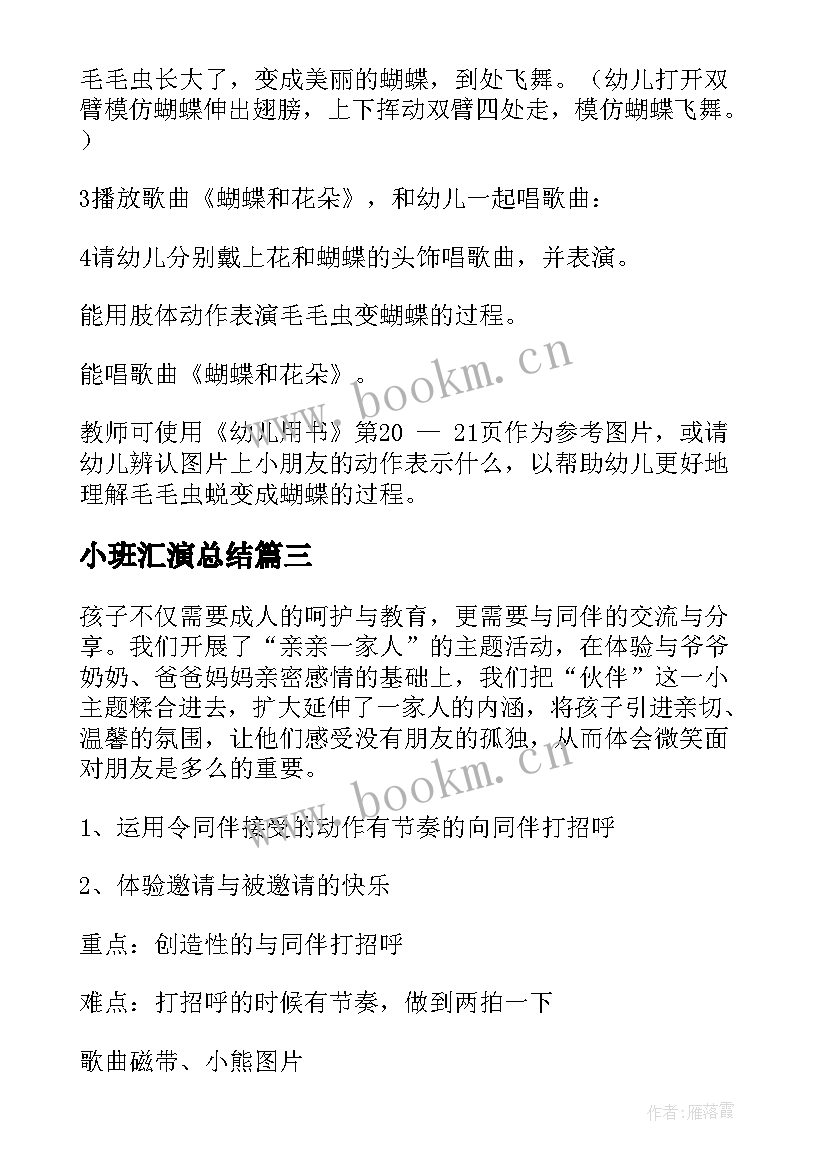 毛毛虫长大了，变成美丽的蝴蝶，到处飞舞。（幼儿打开双臂模仿蝴蝶伸出翅膀，上下挥动双臂四处走，模仿蝴蝶飞舞。）

3播放歌曲《蝴蝶和花朵》，和幼儿一起唱歌曲：

4请幼儿分别戴上花和蝴蝶的头饰唱歌曲，并表演。

能用肢体动作表演毛毛虫变蝴蝶的过程。

能唱歌曲《蝴蝶和花朵》。

教师可使用《幼儿用书》第20 — 21页作为参考图片，或请幼儿辨认图片上小朋友的动作表示什么，以帮助幼儿更好地理解毛毛虫蜕变成蝴蝶的过程。

小班汇演总结篇三

孩子不仅需要成人的呵护与教育，更需要与同伴的交流与分享。我们开展了“亲亲一家人”的主题活动，在体验与爷爷奶奶、爸爸妈妈亲密感情的基础上，我们把“伙伴”这一小主题糅合进去，扩大延伸了一家人的内涵，将孩子引进亲切、温馨的氛围，让他们感受没有朋友的孤独，从而体会微笑面对朋友是多么的重要。

1、运用令同伴接受的动作有节奏的向同伴打招呼

2、体验邀请与被邀请的快乐

重点：创造性的与同伴打招呼

难点：打招呼的时候有节奏，做到两拍一下

歌曲磁带、小熊图片

www.bookm.cn

www.bookm.cn

作者：雁落霞